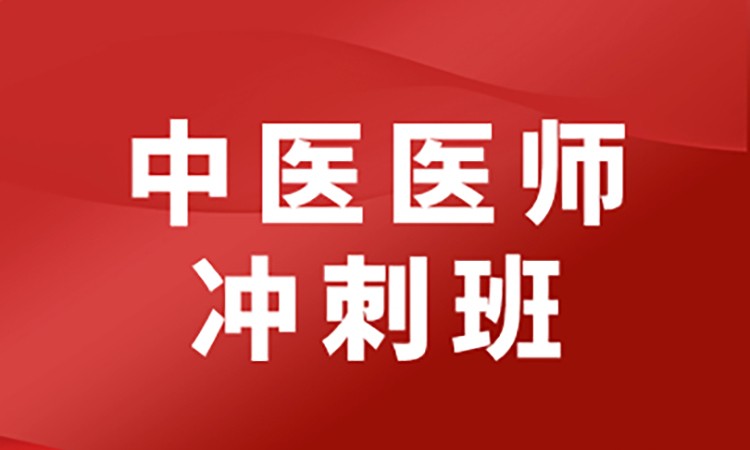 中医医师
冲刺班